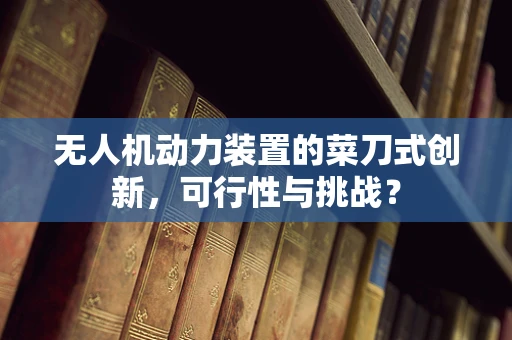 无人机动力装置的菜刀式创新，可行性与挑战？